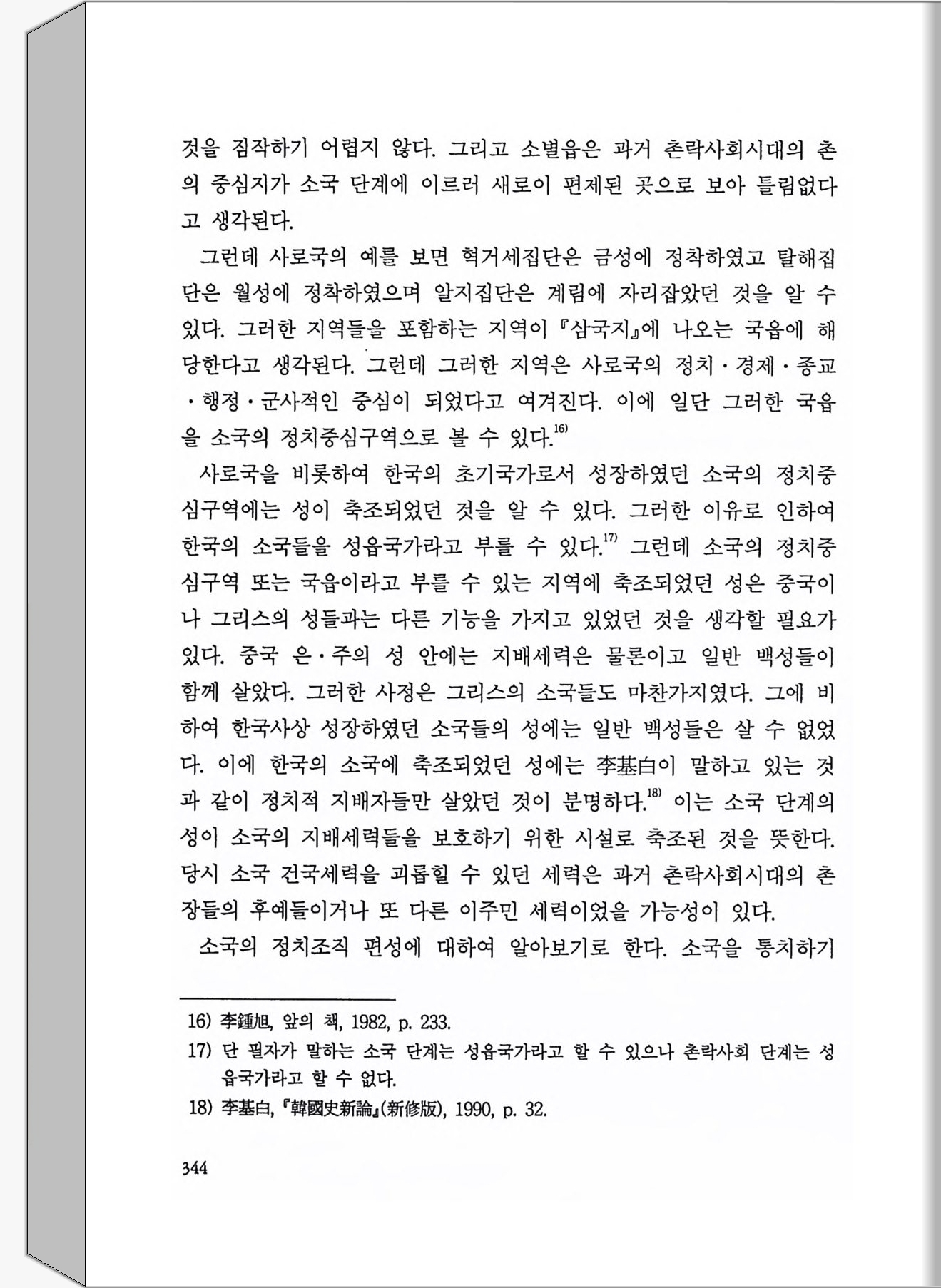 것을 짐작하기 어렵지 않다. 그리고 소별읍은 과거 촌락사회시대의 촌의 중심지가 소국 단계에 이르러 새로이 편제된 곳으로 보아 틀림없다고 생각된다.

그런데 사로국의 예를 보면 혁거세집단은 금성에 정착하였고 탈해집단은 월성에 정착하였으며 알지집단은 계림에 자리잡았던 것을 알 수 있다. 그러한 지역들을 포함하는 지역이 『삼국지』에 나오는 국읍에 해당한다고 생각된다. 그런데 그러한 지역은 사로국의 정치·경제·종교·행정·군사적인 중심이 되었다고 여겨진다. 이에 일단 그러한 국읍을 소국의 정치중심구역으로 볼 수 있다.$^{16)}$

사로국을 비롯하여 한국의 초기국가로서 성장하였던 소국의 정치중심구역에는 성이 축조되었던 것을 알 수 있다. 그러한 이유로 인하여 한국의 소국들을 성읍국가라고 부를 수 있다.$^{17)}$ 그런데 소국의 정치중심구역 또는 국읍이라고 부를 수 있는 지역에 축조되었던 성은 중국이나 그리스의 성들과는 다른 기능을 가지고 있었던 것을 생각할 필요가 있다. 중국 은·주의 성 안에는 지배세력은 물론이고 일반 백성들이 함께 살았다. 그러한 사정은 그리스의 소국들도 마찬가지였다. 그에 비하여 한국사상 성장하였던 소국들의 성에는 일반 백성들은 살 수 없었다. 이에 한국의 소국에 축조되었던 성에는 李基白이 말하고 있는 것과 같이 정치적 지배자들만 살았던 것이 분명하다.$^{18)}$ 이는 소국 단계의 성이 소국의 지배세력들을 보호하기 위한 시설로 축조된 것을 뜻한다. 당시 소국 건국세력을 괴롭힐 수 있던 세력은 과거 촌락사회시대의 촌장들의 후예들이거나 또 다른 이주민 세력이었을 가능성이 있다.

소국의 정치조직 편성에 대하여 알아보기로 한다. 소국을 통치하기

16) 李鍾旭, 앞의 책, 1982, p. 233.
17) 단 필자가 말하는 소국 단계는 성읍국가라고 할 수 있으나 촌락사회 단계는 성읍국가라고 할 수 없다.
18) 李基白, 『韓國史新論』(新修版), 1990, p. 32.

344